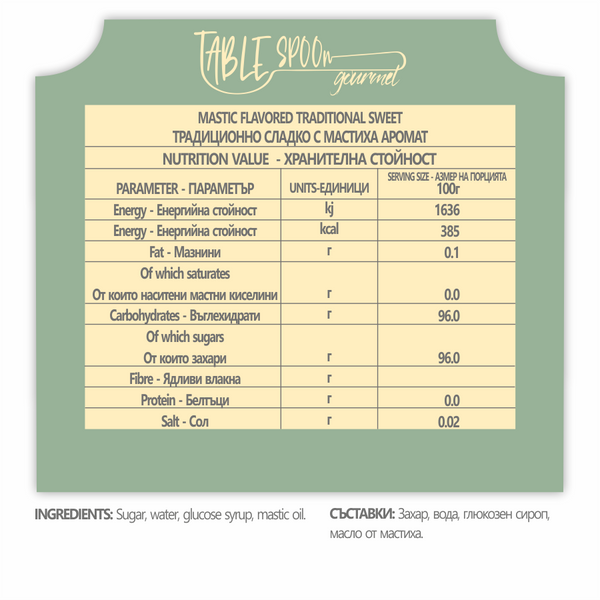 TABLE SPOOn gourmet

MASTIC FLAVORED TRADITIONAL SWEET
ТРАДИЦИОННО СЛАДКО С МАСТИХА АРОМАТ

NUTRITION VALUE - ХРАНИТЕЛНА СТОЙНОСТ

| PARAMETER - ПАРАМЕТЪР | UNITS-ЕДИНИЦИ | SERVING SIZE - АЗМЕР НА ПОРЦИЯТА 100г |
|---|---|---|
| Energy - Енергийна стойност | kj | 1636 |
| Energy - Енергийна стойност | kcal | 385 |
| Fat - Мазнини | г | 0.1 |
| Of which saturates От които наситени мастни киселини | г | 0.0 |
| Carbohydrates - Въглехидрати | г | 96.0 |
| Of which sugars От които захари | г | 96.0 |
| Fibre - Ядливи влакна | г | |
| Protein - Белтъци | г | 0.0 |
| Salt - Сол | г | 0.02 |

INGREDIENTS: Sugar, water, glucose syrup, mastic oil.

СЪСТАВКИ: Захар, вода, глюкозен сироп, масло от мастиха.